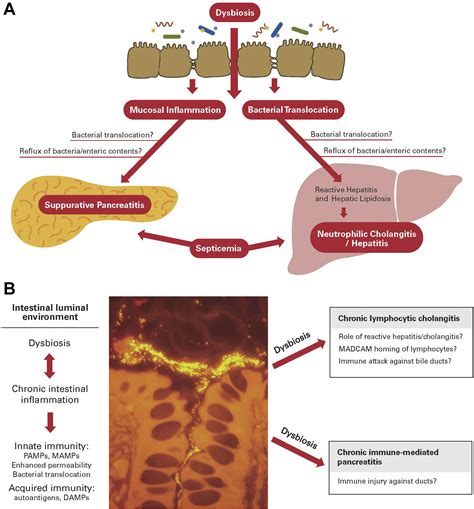 A

Dysbiosis

Mucosal Inflammation

Bacterial Translocation

Bacterial translocation?

Reflux of bacteria/enteric contents?

Bacterial translocation?

Reflux of bacteria/enteric contents?

Suppurative Pancreatitis

Reactive Hepatitis and Hepatic Lipidosis

Neutrophilic Cholangitis / Hepatitis

Septicemia

B

Intestinal luminal environment

Dysbiosis

Chronic intestinal inflammation

Innate immunity:
PAMPs, MAMPs
Enhanced permeability
Bacterial translocation

Acquired immunity:
autoantigens, DAMPs

Dysbiosis

Chronic lymphocytic cholangitis

Role of reactive hepatitis/cholangitis?
MADCAM homing of lymphocytes?
Immune attack against bile ducts?

Dysbiosis

Chronic immune-mediated pancreatitis

Immune injury against ducts?